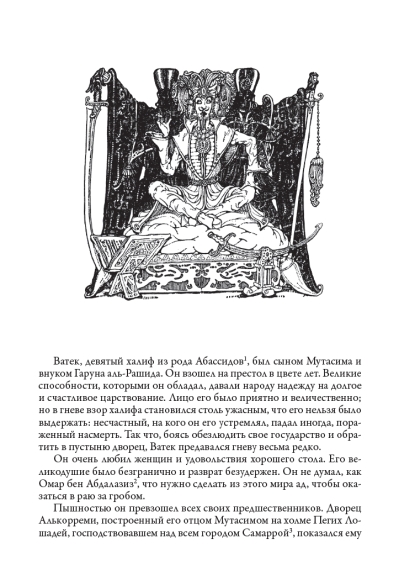 Ватек, девятый халиф из рода Абассидов$^1$, был сыном Мутасима и внуком Гаруна аль-Рашида. Он взошел на престол в цвете лет. Великие способности, которыми он обладал, давали народу надежду на долгое и счастливое царствование. Лицо его было приятно и величественно; но в гневе взор халифа становился столь ужасным, что его нельзя было выдержать: несчастный, на кого он его устремлял, падал иногда, пораженный насмерть. Так что, боясь обезлюдить свое государство и обратить в пустыню дворец, Ватек предавался гневу весьма редко.

Он очень любил женщин и удовольствия хорошего стола. Его великодушие было безгранично и разврат безудержен. Он не думал, как Омар бен Абдалазиз$^2$, что нужно сделать из этого мира ад, чтобы оказаться в раю за гробом.

Пышностью он превзошел всех своих предшественников. Дворец Алькорреми, построенный его отцом Мутасимом на холме Пегих Лошадей, господствовавшем над всем городом Самаррой$^3$, показался ему